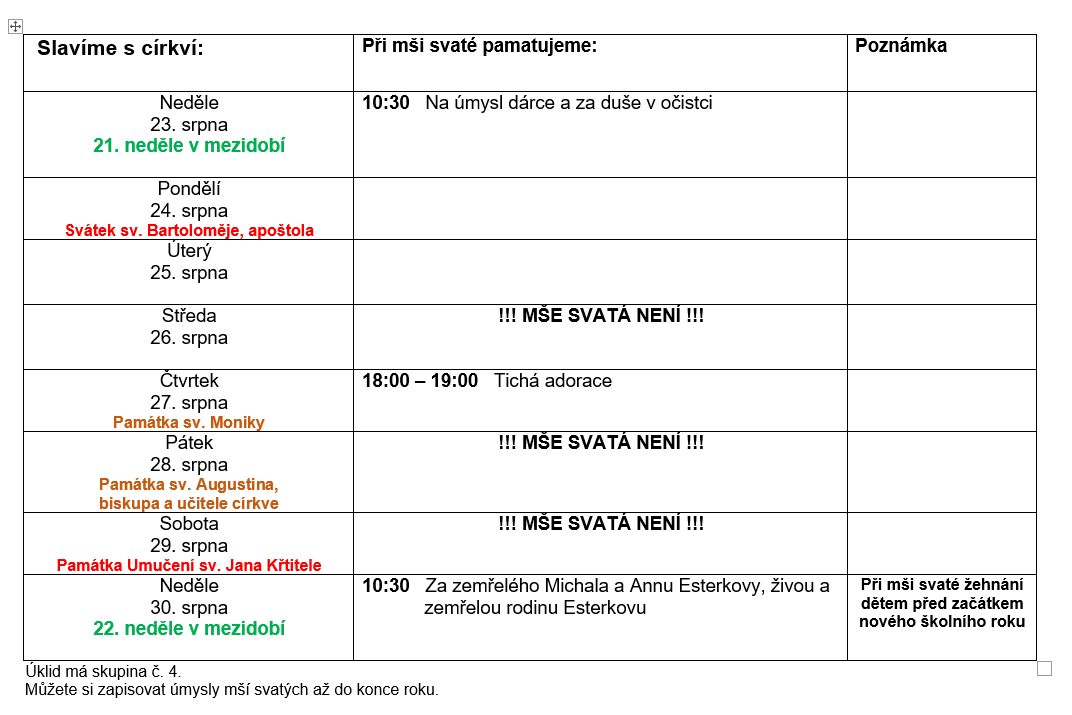 | Slavíme s církví: | Při mši svaté pamatujeme: | Poznámka |
|---|---|---|
| Neděle 23. srpna 21. neděle v mezidobí | 10:30 Na úmysl dárce a za duše v očistci | |
| Pondělí 24. srpna Svátek sv. Bartoloměje, apoštola | | |
| Úterý 25. srpna | | |
| Středa 26. srpna | !!! MŠE SVATÁ NENÍ !!! | |
| Čtvrtek 27. srpna Památka sv. Moniky | 18:00 – 19:00 Tichá adorace | |
| Pátek 28. srpna Památka sv. Augustina, biskupa a učitele církve | !!! MŠE SVATÁ NENÍ !!! | |
| Sobota 29. srpna Památka Umučení sv. Jana Křtitele | !!! MŠE SVATÁ NENÍ !!! | |
| Neděle 30. srpna 22. neděle v mezidobí | 10:30 Za zemřelého Michala a Annu Esterkovy, živou a zemřelou rodinu Esterkovu | Při mši svaté žehnání dětem před začátkem nového školního roku |

Úklid má skupina č. 4.
Můžete si zapisovat úmysly mší svatých až do konce roku.